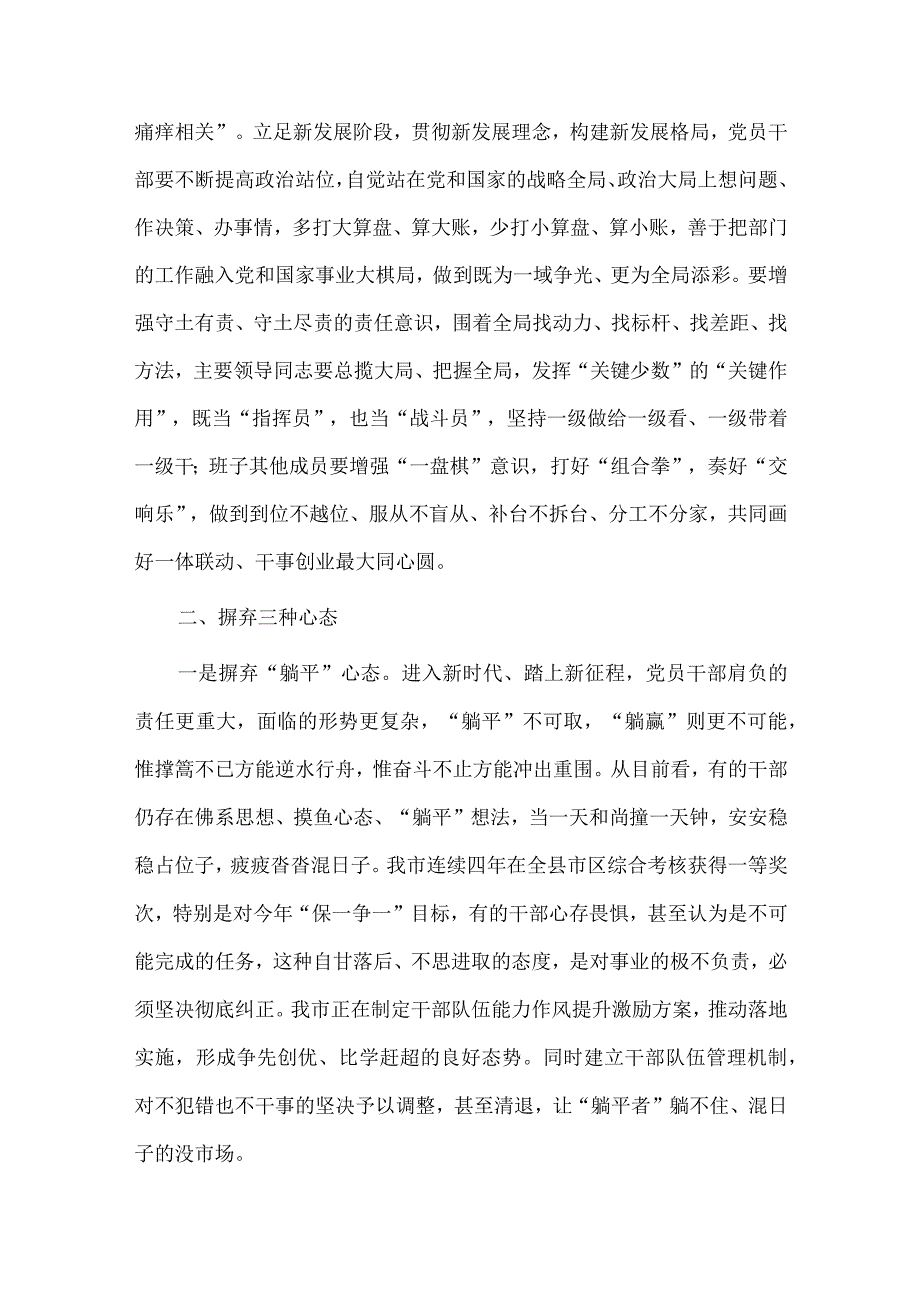 痛痒相关”。立足新发展阶段，贯彻新发展理念，构建新发展格局，党员干部要不断提高政治站位，自觉站在党和国家的战略全局、政治大局上想问题、作决策、办事情，多打大算盘、算大账，少打小算盘、算小账，善于把部门的工作融入党和国家事业大棋局，做到既为一域争光、更为全局添彩。要增强守土有责、守土尽责的责任意识，围着全局找动力、找标杆、找差距、找方法，主要领导同志要总揽大局、把握全局，发挥“关键少数”的“关键作用”，既当“指挥员”，也当“战斗员”，坚持一级做给一级看、一级带着一级干；班子其他成员要增强“一盘棋”意识，打好“组合拳”，奏好“交响乐”，做到到位不越位、服从不盲从、补台不拆台、分工不分家，共同画好一体联动、干事创业最大同心圆。

二、摒弃三种心态

一是摒弃“躺平”心态。进入新时代、踏上新征程，党员干部肩负的责任更重大，面临的形势更复杂，“躺平”不可取，“躺赢”则更不可能，惟撑篙不已方能逆水行舟，惟奋斗不止方能冲出重围。从目前看，有的干部仍存在佛系思想、摸鱼心态、“躺平”想法，当一天和尚撞一天钟，安安稳稳占位子，疲疲沓沓混日子。我市连续四年在全县市区综合考核获得一等奖次，特别是对今年“保一争一”目标，有的干部心存畏惧，甚至认为是不可能完成的任务，这种自甘落后、不思进取的态度，是对事业的极不负责，必须坚决彻底纠正。我市正在制定干部队伍能力作风提升激励方案，推动落地实施，形成争先创优、比学赶超的良好态势。同时建立干部队伍管理机制，对不犯错也不干事的坚决予以调整，甚至清退，让“躺平者”躺不住、混日子的没市场。